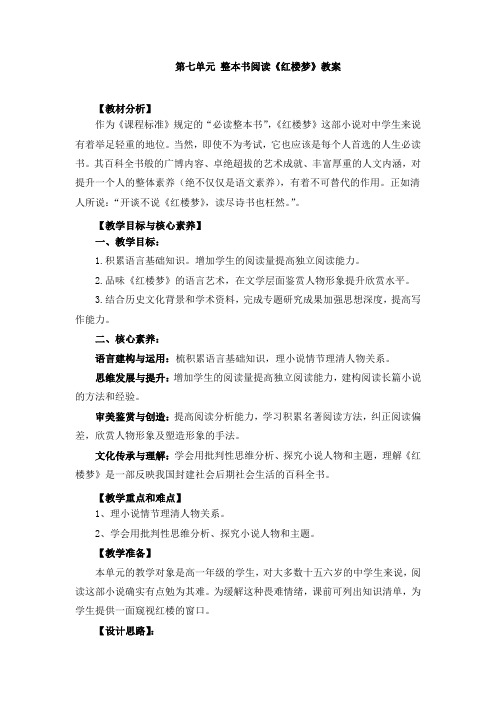 第七单元 整本书阅读《红楼梦》教案

【教材分析】

作为《课程标准》规定的“必读整本书”，《红楼梦》这部小说对中学生来说有着举足轻重的地位。当然，即使不为考试，它也应该是每个人首选的人生必读书。其百科全书般的广博内容、卓绝超拔的艺术成就、丰富厚重的人文内涵，对提升一个人的整体素养（绝不仅仅是语文素养），有着不可替代的作用。正如清人所说：“开谈不说《红楼梦》，读尽诗书也枉然。”。

【教学目标与核心素养】

一、教学目标：

1.积累语言基础知识。增加学生的阅读量提高独立阅读能力。

2.品味《红楼梦》的语言艺术，在文学层面鉴赏人物形象提升欣赏水平。

3.结合历史文化背景和学术资料，完成专题研究成果加强思想深度，提高写作能力。

二、核心素养：

语言建构与运用：梳积累语言基础知识，理小说情节理清人物关系。

思维发展与提升：增加学生的阅读量提高独立阅读能力，建构阅读长篇小说的方法和经验。

审美鉴赏与创造：提高阅读分析能力，学习积累名著阅读方法，纠正阅读偏差，欣赏人物形象及塑造形象的手法。

文化传承与理解：学会用批判性思维分析、探究小说人物和主题，理解《红楼梦》是一部反映我国封建社会后期社会生活的百科全书。

【教学重点和难点】

1、理小说情节理清人物关系。

2、学会用批判性思维分析、探究小说人物和主题。

【教学准备】

本单元的教学对象是高一年级的学生，对大多数十五六岁的中学生来说，阅读这部小说确实有点勉为其难。为缓解这种畏难情绪，课前可列出知识清单，为学生提供一面窥视红楼的窗口。

【设计思路】：